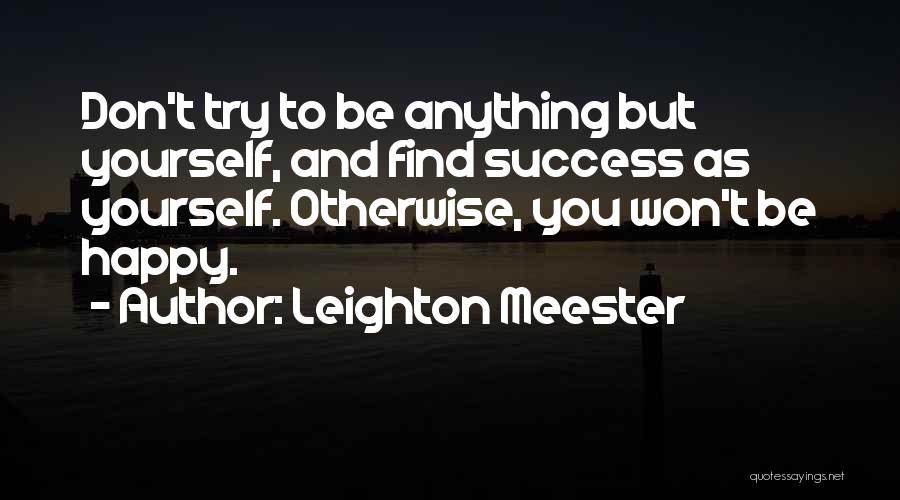 Don't try to be anything but yourself, and find success as yourself. Otherwise, you won't be happy.
- Author: Leighton Meester

quotessayings.net